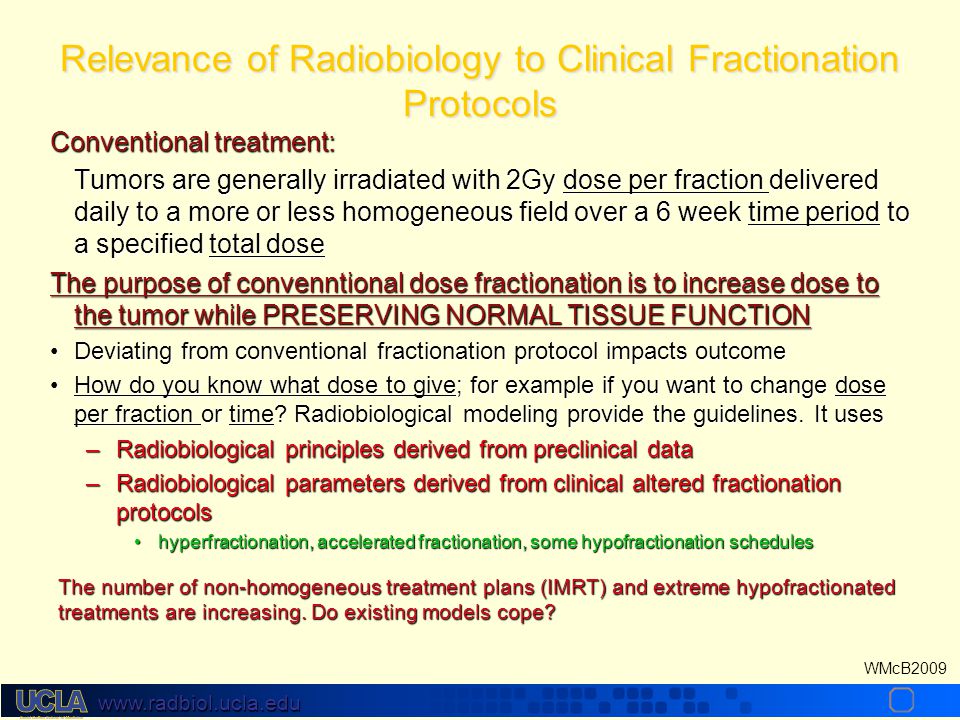 Relevance of Radiobiology to Clinical Fractionation Protocols

Conventional treatment:

Tumors are generally irradiated with 2Gy dose per fraction delivered daily to a more or less homogeneous field over a 6 week time period to a specified total dose

The purpose of convenntional dose fractionation is to increase dose to the tumor while PRESERVING NORMAL TISSUE FUNCTION

• Deviating from conventional fractionation protocol impacts outcome

• How do you know what dose to give; for example if you want to change dose per fraction or time? Radiobiological modeling provide the guidelines. It uses

– Radiobiological principles derived from preclinical data

– Radiobiological parameters derived from clinical altered fractionation protocols

• hyperfractionation, accelerated fractionation, some hypofractionation schedules

The number of non-homogeneous treatment plans (IMRT) and extreme hypofractionated treatments are increasing. Do existing models cope?

WMcB2009

UCLA www.radbiol.ucla.edu